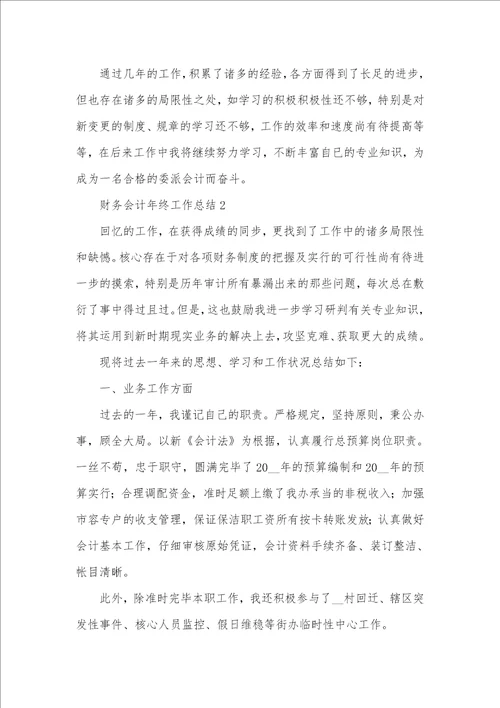 通过几年的工作，积累了诸多的经验，各方面得到了长足的进步，但也存在诸多的局限性之处，如学习的积极积极性还不够，特别是对新变更的制度、规章的学习还不够，工作的效率和速度尚有待提高等等，在后来工作中我将继续努力学习，不断丰富自已的专业知识，为成为一名合格的委派会计而奋斗。

财务会计年终工作总结2

回忆的工作，在获得成绩的同步，更找到了工作中的诸多局限性和缺憾。核心存在于对各项财务制度的把握及实行的可行性尚有待进一步的摸索，特别是历年审计所有暴漏出来的那些问题，每次总在敷衍了事中得过且过。但是，这也鼓励我进一步学习研判有关专业知识，将其运用到新时期现实业务的解决上去，攻坚克难、获取更大的成绩。

现将过去一年来的思想、学习和工作状况总结如下：

一、业务工作方面

过去的一年，我谨记自己的职责。严格规定，坚持原则，秉公办事，顾全大局。以新《会计法》为根据，认真履行总预算岗位职责。一丝不苟，忠于职守，圆满完毕了20__年的预算编制和20__年的预算实行；合理调配资金，准时足额上缴了我办承当的非税收入；加强市容专户的收支管理，保证保洁职工资所有按卡转账发放；认真做好会计基本工作，仔细审核原始凭证，会计资料手续齐备、装订整洁、帐目清晰。

此外，除准时完毕本职工作，我还积极参与了__村回迁、辖区突发性事件、核心人员监控、假日维稳等街办临时性中心工作。